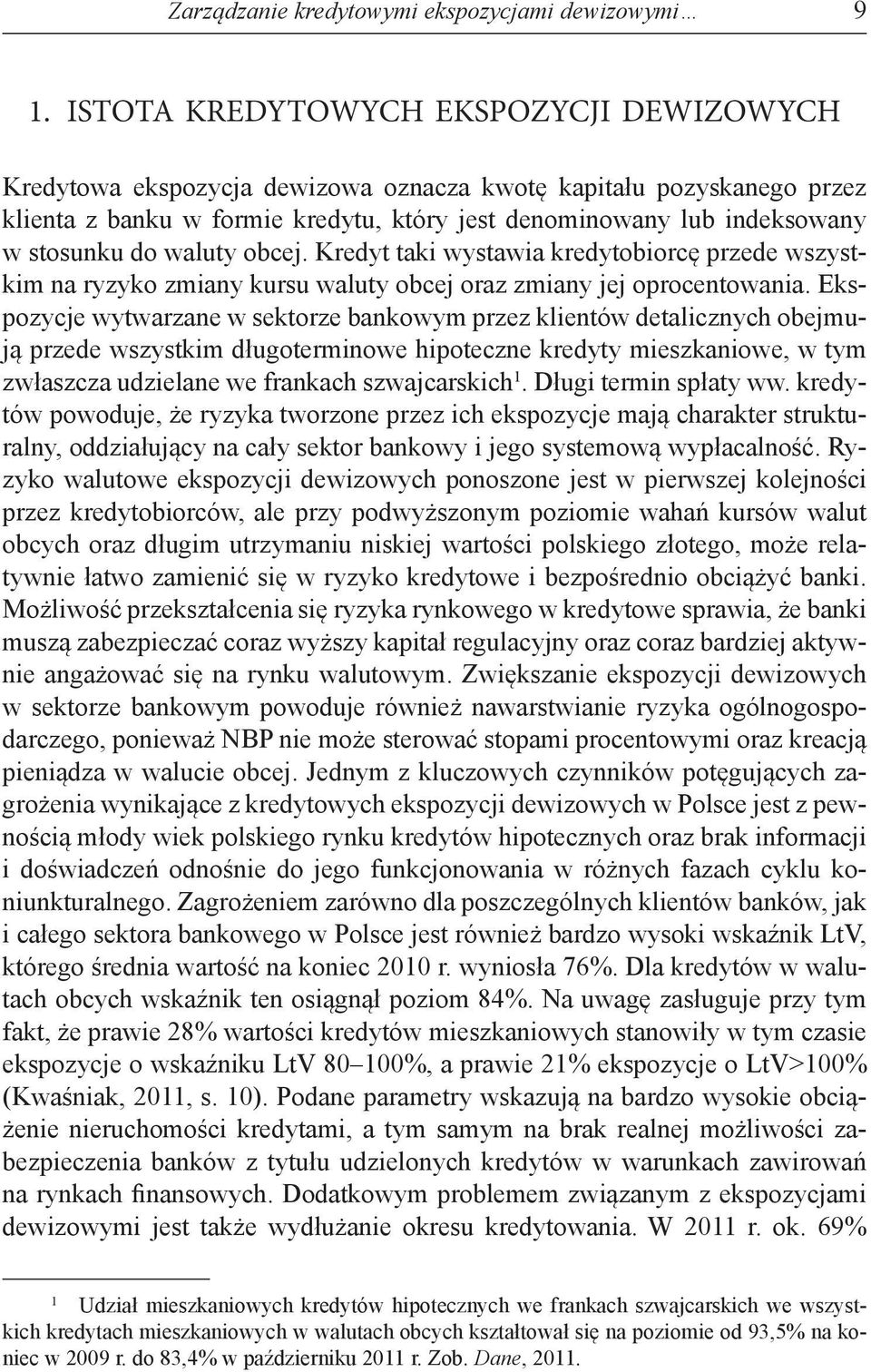 Zarządzanie kredytowymi ekspozycjami dewizowymi… 9

1. ISTOTA KREDYTOWYCH EKSPOZYCJI DEWIZOWYCH

Kredytowa ekspozycja dewizowa oznacza kwotę kapitału pozyskanego przez klienta z banku w formie kredytu, który jest denominowany lub indeksowany w stosunku do waluty obcej. Kredyt taki wystawia kredytobiorcę przede wszystkim na ryzyko zmiany kursu waluty obcej oraz zmiany jej oprocentowania. Ekspozycje wytwarzane w sektorze bankowym przez klientów detalicznych obejmują przede wszystkim długoterminowe hipoteczne kredyty mieszkaniowe, w tym zwłaszcza udzielane we frankach szwajcarskich$^1$. Długi termin spłaty ww. kredytów powoduje, że ryzyka tworzone przez ich ekspozycje mają charakter strukturalny, oddziałujący na cały sektor bankowy i jego systemową wypłacalność. Ryzyko walutowe ekspozycji dewizowych ponoszone jest w pierwszej kolejności przez kredytobiorców, ale przy podwyższonym poziomie wahań kursów walut obcych oraz długim utrzymaniu niskiej wartości polskiego złotego, może relatywnie łatwo zamienić się w ryzyko kredytowe i bezpośrednio obciążyć banki. Możliwość przekształcenia się ryzyka rynkowego w kredytowe sprawia, że banki muszą zabezpieczać coraz wyższy kapitał regulacyjny oraz coraz bardziej aktywnie angażować się na rynku walutowym. Zwiększanie ekspozycji dewizowych w sektorze bankowym powoduje również nawarstwianie ryzyka ogólnogospodarczego, ponieważ NBP nie może sterować stopami procentowymi oraz kreacją pieniądza w walucie obcej. Jednym z kluczowych czynników potęgujących zagrożenia wynikające z kredytowych ekspozycji dewizowych w Polsce jest z pewnością młody wiek polskiego rynku kredytów hipotecznych oraz brak informacji i doświadczeń odnośnie do jego funkcjonowania w różnych fazach cyklu koniunkturalnego. Zagrożeniem zarówno dla poszczególnych klientów banków, jak i całego sektora bankowego w Polsce jest również bardzo wysoki wskaźnik LtV, którego średnia wartość na koniec 2010 r. wyniosła 76%. Dla kredytów w walutach obcych wskaźnik ten osiągnął poziom 84%. Na uwagę zasługuje przy tym fakt, że prawie 28% wartości kredytów mieszkaniowych stanowiły w tym czasie ekspozycje o wskaźniku LtV 80–100%, a prawie 21% ekspozycje o LtV>100% (Kwaśniak, 2011, s. 10). Podane parametry wskazują na bardzo wysokie obciążenie nieruchomości kredytami, a tym samym na brak realnej możliwości zabezpieczenia banków z tytułu udzielonych kredytów w warunkach zawirowań na rynkach finansowych. Dodatkowym problemem związanym z ekspozycjami dewizowymi jest także wydłużanie okresu kredytowania. W 2011 r. ok. 69%

$^1$ Udział mieszkaniowych kredytów hipotecznych we frankach szwajcarskich we wszystkich kredytach mieszkaniowych w walutach obcych kształtował się na poziomie od 93,5% na koniec w 2009 r. do 83,4% w październiku 2011 r. Zob. Dane, 2011.